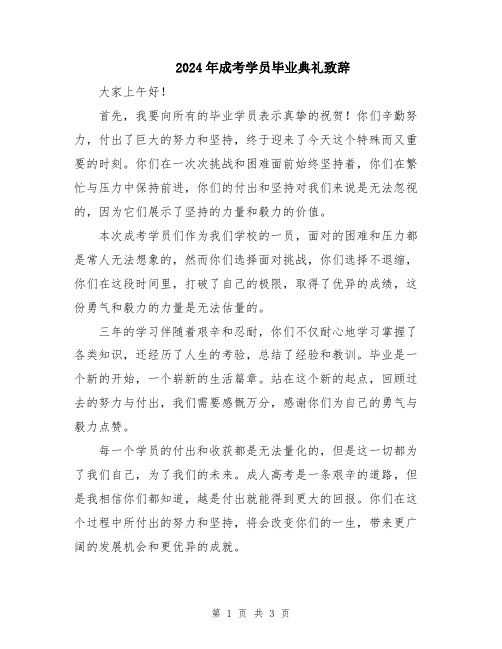 2024年成考学员毕业典礼致辞

大家上午好！

首先，我要向所有的毕业学员表示真挚的祝贺！你们辛勤努力，付出了巨大的努力和坚持，终于迎来了今天这个特殊而又重要的时刻。你们在一次次挑战和困难面前始终坚持着，你们在繁忙与压力中保持前进，你们的付出和坚持对我们来说是无法忽视的，因为它们展示了坚持的力量和毅力的价值。

本次成考学员们作为我们学校的一员，面对的困难和压力都是常人无法想象的，然而你们选择面对挑战，你们选择不退缩，你们在这段时间里，打破了自己的极限，取得了优异的成绩，这份勇气和毅力的力量是无法估量的。

三年的学习伴随着艰辛和忍耐，你们不仅耐心地学习掌握了各类知识，还经历了人生的考验，总结了经验和教训。毕业是一个新的开始，一个崭新的生活篇章。站在这个新的起点，回顾过去的努力与付出，我们需要感慨万分，感谢你们为自己的勇气与毅力点赞。

每一个学员的付出和收获都是无法量化的，但是这一切都为了我们自己，为了我们的未来。成人高考是一条艰辛的道路，但是我相信你们都知道，越是付出就能得到更大的回报。你们在这个过程中所付出的努力和坚持，将会改变你们的一生，带来更广阔的发展机会和更优异的成就。

第 1 页 共 3 页